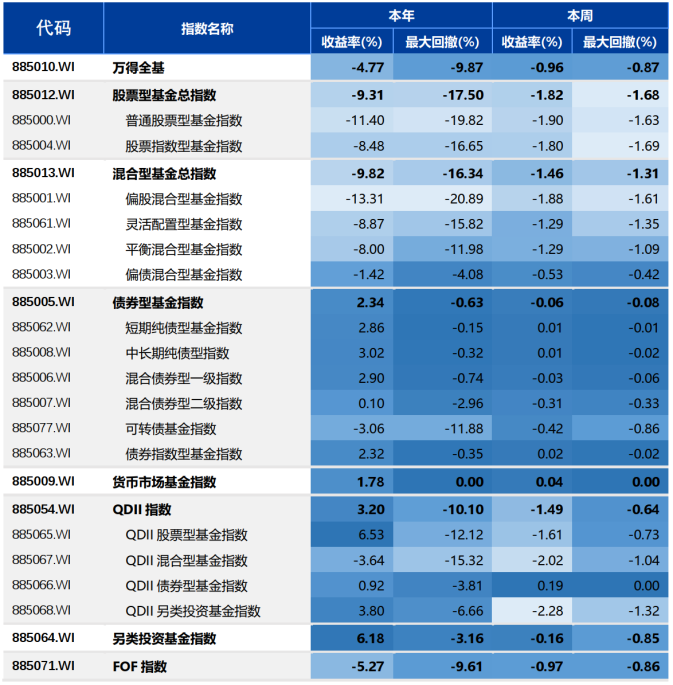 | 代码 | 指数名称 | 本年 收益率(%) | 本年 最大回撤(%) | 本周 收益率(%) | 本周 最大回撤(%) |
|---|---|---|---|---|---|
| 885010.WI | 万得全基 | -4.77 | -9.87 | -0.96 | -0.87 |
| 885012.WI | 股票型基金总指数 | -9.31 | -17.50 | -1.82 | -1.68 |
| 885000.WI | 普通股票型基金指数 | -11.40 | -19.82 | -1.90 | -1.63 |
| 885004.WI | 股票指数型基金指数 | -8.48 | -16.65 | -1.80 | -1.69 |
| 885013.WI | 混合型基金总指数 | -9.82 | -16.34 | -1.46 | -1.31 |
| 885001.WI | 偏股混合型基金指数 | -13.31 | -20.89 | -1.88 | -1.61 |
| 885061.WI | 灵活配置型基金指数 | -8.87 | -15.82 | -1.29 | -1.35 |
| 885002.WI | 平衡混合型基金指数 | -8.00 | -11.98 | -1.29 | -1.09 |
| 885003.WI | 偏债混合型基金指数 | -1.42 | -4.08 | -0.53 | -0.42 |
| 885005.WI | 债券型基金指数 | 2.34 | -0.63 | -0.06 | -0.08 |
| 885062.WI | 短期纯债型基金指数 | 2.86 | -0.15 | 0.01 | -0.01 |
| 885008.WI | 中长期纯债型指数 | 3.02 | -0.32 | 0.01 | -0.02 |
| 885006.WI | 混合债券型一级指数 | 2.90 | -0.74 | -0.03 | -0.06 |
| 885007.WI | 混合债券型二级指数 | 0.10 | -2.96 | -0.31 | -0.33 |
| 885077.WI | 可转债基金指数 | -3.06 | -11.88 | -0.42 | -0.86 |
| 885063.WI | 债券指数型基金指数 | 2.32 | -0.35 | 0.02 | -0.02 |
| 885009.WI | 货币市场基金指数 | 1.78 | 0.00 | 0.04 | 0.00 |
| 885054.WI | QDII 指数 | 3.20 | -10.10 | -1.49 | -0.64 |
| 885065.WI | QDII 股票型基金指数 | 6.53 | -12.12 | -1.61 | -0.73 |
| 885067.WI | QDII 混合型基金指数 | -3.64 | -15.32 | -2.02 | -1.04 |
| 885066.WI | QDII 债券型基金指数 | 0.92 | -3.81 | 0.19 | 0.00 |
| 885068.WI | QDII 另类投资基金指数 | 3.80 | -6.66 | -2.28 | -1.32 |
| 885064.WI | 另类投资基金指数 | 6.18 | -3.16 | -0.16 | -0.85 |
| 885071.WI | FOF 指数 | -5.27 | -9.61 | -0.97 | -0.86 |